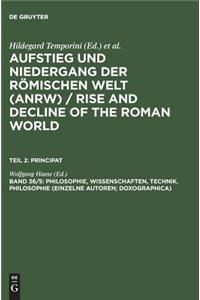 DE GRUYTER

Hildegard Temporini (Ed.) et al.

AUFSTIEG UND NIEDERGANG DER RÖMISCHEN WELT (ANRW) / RISE AND DECLINE OF THE ROMAN WORLD

TEIL 2: PRINCIPAT

Wolfgang Haase (Ed.)

BAND 36/5: PHILOSOPHIE, WISSENSCHAFTEN, TECHNIK. PHILOSOPHIE (EINZELNE AUTOREN; DOXOGRAPHICA)

DE G